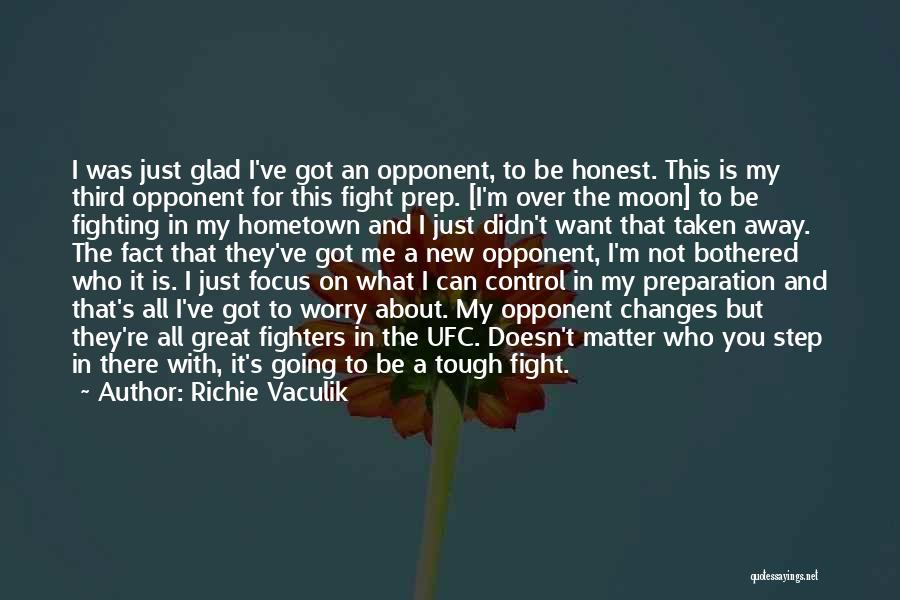 I was just glad I've got an opponent, to be honest. This is my third opponent for this fight prep. [I'm over the moon] to be fighting in my hometown and I just didn't want that taken away. The fact that they've got me a new opponent, I'm not bothered who it is. I just focus on what I can control in my preparation and that's all I've got to worry about. My opponent changes but they're all great fighters in the UFC. Doesn't matter who you step in there with, it's going to be a tough fight.

~ Author: Richie Vaculik

quotessayings.net